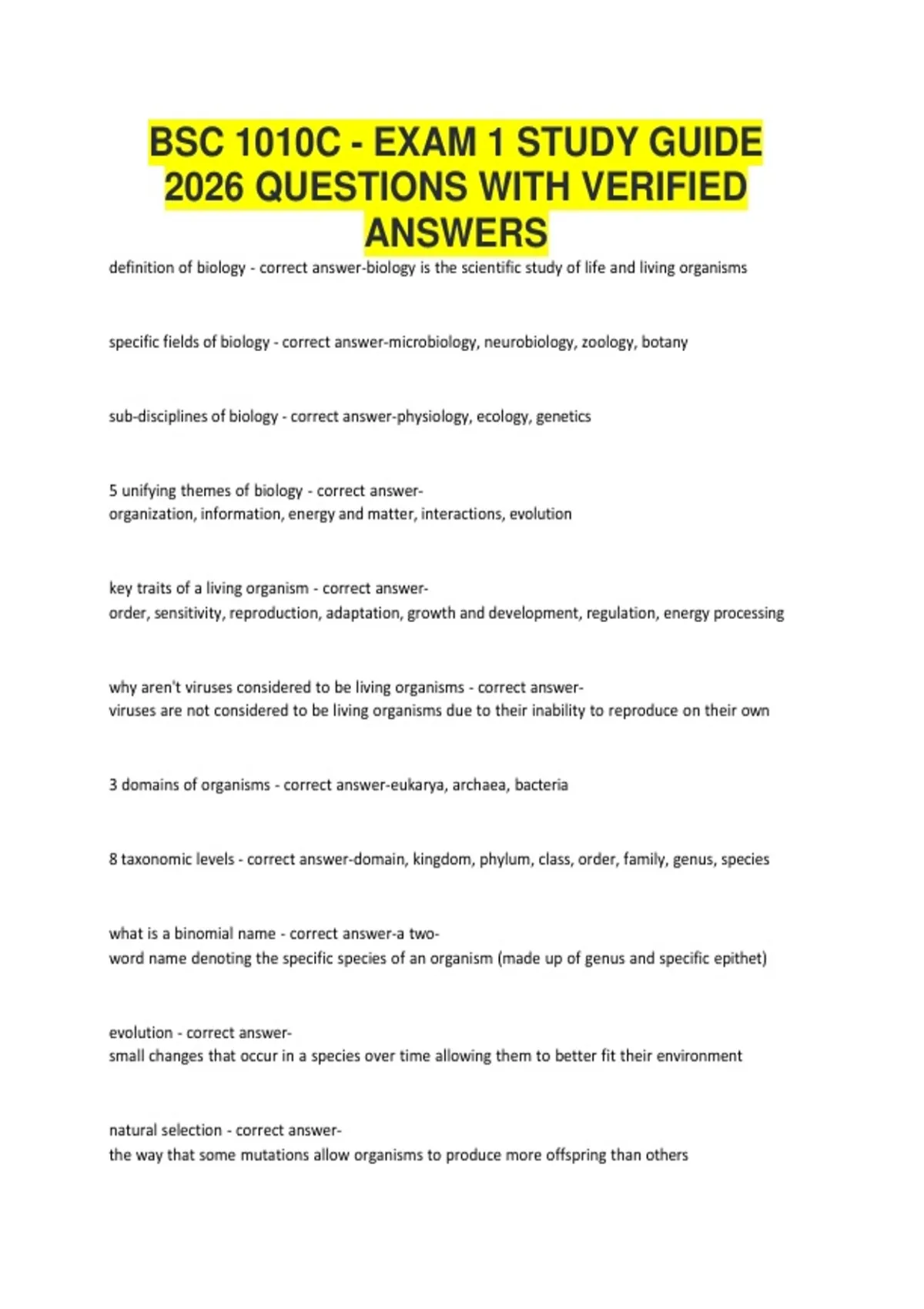 BSC 1010C - EXAM 1 STUDY GUIDE 2026 QUESTIONS WITH VERIFIED ANSWERS

definition of biology - correct answer-biology is the scientific study of life and living organisms

specific fields of biology - correct answer-microbiology, neurobiology, zoology, botany

sub-disciplines of biology - correct answer-physiology, ecology, genetics

5 unifying themes of biology - correct answer-organization, information, energy and matter, interactions, evolution

key traits of a living organism - correct answer-order, sensitivity, reproduction, adaptation, growth and development, regulation, energy processing

why aren't viruses considered to be living organisms - correct answer-viruses are not considered to be living organisms due to their inability to reproduce on their own

3 domains of organisms - correct answer-eukarya, archaea, bacteria

8 taxonomic levels - correct answer-domain, kingdom, phylum, class, order, family, genus, species

what is a binomial name - correct answer-a two-word name denoting the specific species of an organism (made up of genus and specific epithet)

evolution - correct answer-small changes that occur in a species over time allowing them to better fit their environment

natural selection - correct answer-the way that some mutations allow organisms to produce more offspring than others